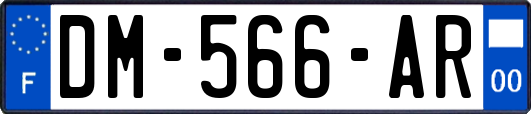 F

DM-566-AR

00